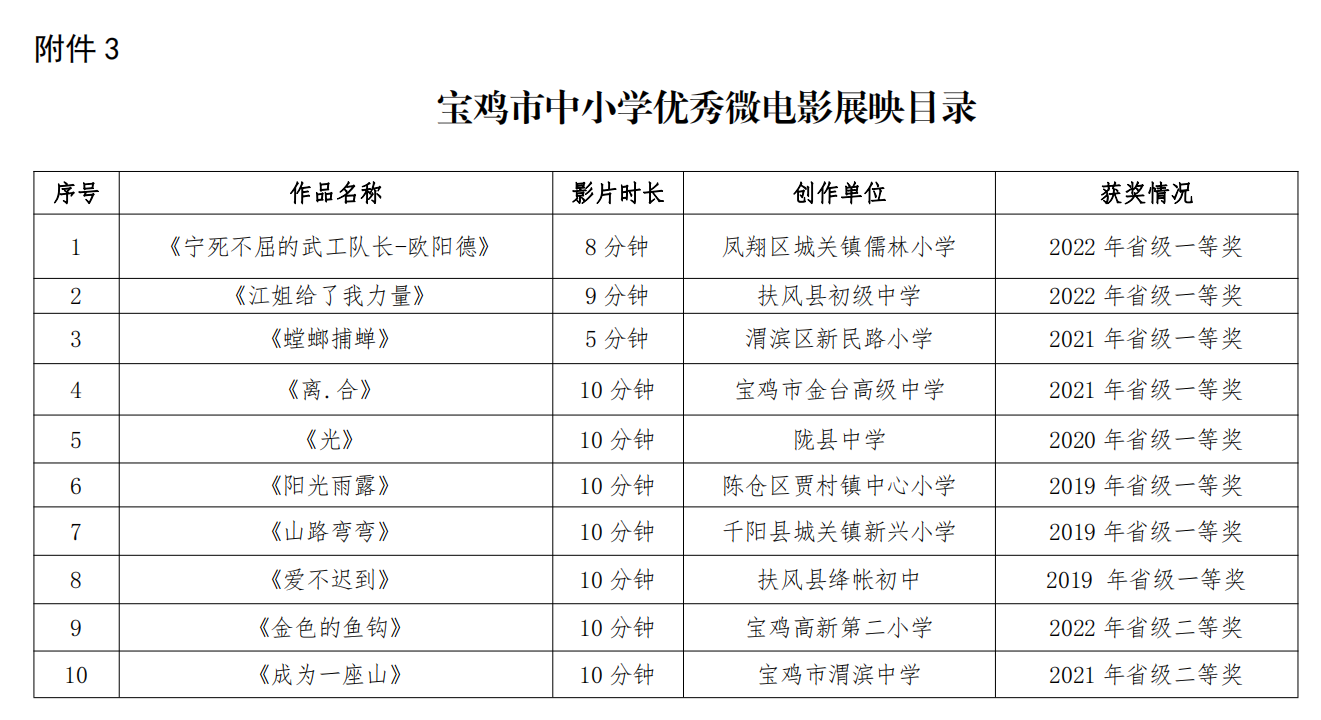 附件 3

宝鸡市中小学优秀微电影展映目录

| 序号 | 作品名称 | 影片时长 | 创作单位 | 获奖情况 |
|---|---|---|---|---|
| 1 | 《宁死不屈的武工队长-欧阳德》 | 8 分钟 | 凤翔区城关镇儒林小学 | 2022 年省级一等奖 |
| 2 | 《江姐给了我力量》 | 9 分钟 | 扶风县初级中学 | 2022 年省级一等奖 |
| 3 | 《螳螂捕蝉》 | 5 分钟 | 渭滨区新民路小学 | 2021 年省级一等奖 |
| 4 | 《离.合》 | 10 分钟 | 宝鸡市金台高级中学 | 2021 年省级一等奖 |
| 5 | 《光》 | 10 分钟 | 陇县中学 | 2020 年省级一等奖 |
| 6 | 《阳光雨露》 | 10 分钟 | 陈仓区贾村镇中心小学 | 2019 年省级一等奖 |
| 7 | 《山路弯弯》 | 10 分钟 | 千阳县城关镇新兴小学 | 2019 年省级一等奖 |
| 8 | 《爱不迟到》 | 10 分钟 | 扶风县绛帐初中 | 2019 年省级一等奖 |
| 9 | 《金色的鱼钩》 | 10 分钟 | 宝鸡高新第二小学 | 2022 年省级二等奖 |
| 10 | 《成为一座山》 | 10 分钟 | 宝鸡市渭滨中学 | 2021 年省级二等奖 |